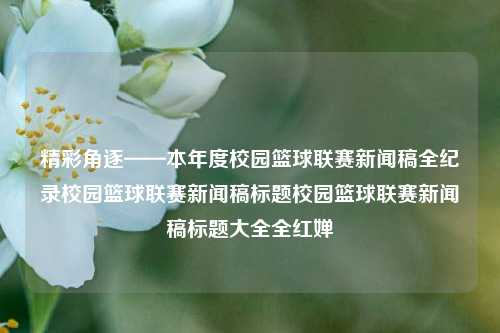 精彩角逐——本年度校园篮球联赛新闻稿全纪录校园篮球联赛新闻稿标题校园篮球联赛新闻稿标题大全全红婵